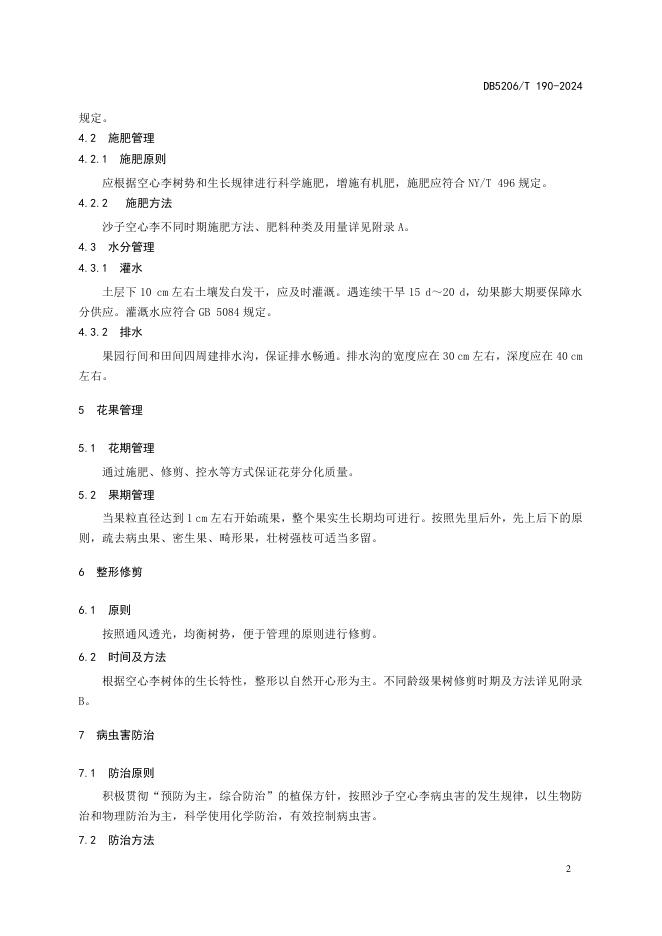 DB5206/T 190-2024

规定。

4.2 施肥管理

4.2.1 施肥原则

应根据空心李树势和生长规律进行科学施肥，增施有机肥，施肥应符合 NY/T 496 规定。

4.2.2 施肥方法

沙子空心李不同时期施肥方法、肥料种类及用量详见附录 A。

4.3 水分管理

4.3.1 灌水

土层下 10 cm 左右土壤发白发干，应及时灌溉。遇连续干旱 15 d～20 d，幼果膨大期要保障水分供应。灌溉水应符合 GB 5084 规定。

4.3.2 排水

果园行间和田间四周建排水沟，保证排水畅通。排水沟的宽度应在 30 cm 左右，深度应在 40 cm 左右。

5 花果管理

5.1 花期管理

通过施肥、修剪、控水等方式保证花芽分化质量。

5.2 果期管理

当果粒直径达到 1 cm 左右开始疏果，整个果实生长期均可进行。按照先里后外，先上后下的原则，疏去病虫果、密生果、畸形果，壮树强枝可适当多留。

6 整形修剪

6.1 原则

按照通风透光，均衡树势，便于管理的原则进行修剪。

6.2 时间及方法

根据空心李树体的生长特性，整形以自然开心形为主。不同龄级果树修剪时期及方法详见附录 B。

7 病虫害防治

7.1 防治原则

积极贯彻“预防为主，综合防治”的植保方针，按照沙子空心李病虫害的发生规律，以生物防治和物理防治为主，科学使用化学防治，有效控制病虫害。

7.2 防治方法

2